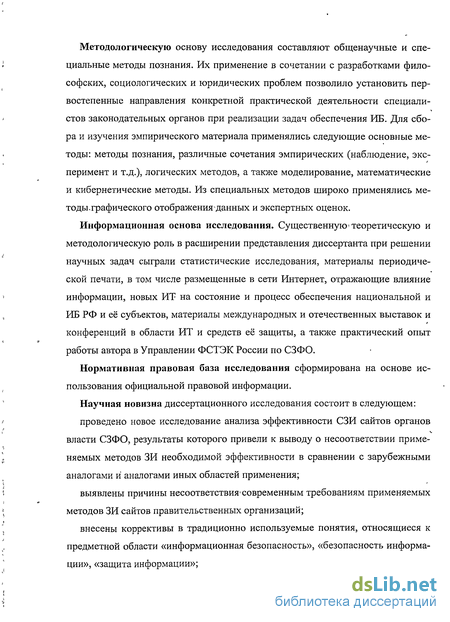 Методологическую основу исследования составляют общенаучные и специальные методы познания. Их применение в сочетании с разработками философских, социологических и юридических проблем позволило установить первостепенные направления конкретной практической деятельности специалистов законодательных органов при реализации задач обеспечения ИБ. Для сбора и изучения эмпирического материала применялись следующие основные методы: методы познания, различные сочетания эмпирических (наблюдение, эксперимент и т.д.), логических методов, а также моделирование, математические и кибернетические методы. Из специальных методов широко применялись методы графического отображения данных и экспертных оценок.

Информационная основа исследования. Существенную теоретическую и методологическую роль в расширении представления диссертанта при решении научных задач сыграли статистические исследования, материалы периодической печати, в том числе размещенные в сети Интернет, отражающие влияние информации, новых ИТ на состояние и процесс обеспечения национальной и ИБ РФ и её субъектов, материалы международных и отечественных выставок и конференций в области ИТ и средств её защиты, а также практический опыт работы автора в Управлении ФСТЭК России по СЗФО.

Нормативная правовая база исследования сформирована на основе использования официальной правовой информации.

Научная новизна диссертационного исследования состоит в следующем:

проведено новое исследование анализа эффективности СЗИ сайтов органов власти СЗФО, результаты которого привели к выводу о несоответствии применяемых методов ЗИ необходимой эффективности в сравнении с зарубежными аналогами и аналогами иных областей применения;

выявлены причины несоответствия современным требованиям применяемых методов ЗИ сайтов правительственных организаций;

внесены коррективы в традиционно используемые понятия, относящиеся к предметной области «информационная безопасность», «безопасность информации», «защита информации»;

dsLib.net
библиотека диссертаций